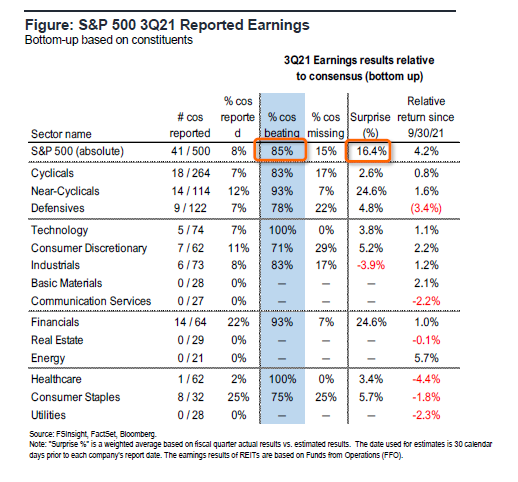 Figure: S&P 500 3Q21 Reported Earnings
Bottom-up based on constituents

3Q21 Earnings results relative to consensus (bottom up)

| Sector name | # cos reported | % cos reported | % cos beating | % cos missing | Surprise (%) | Relative return since 9/30/21 |
|---|---|---|---|---|---|---|
| S&P 500 (absolute) | 41 / 500 | 8% | 85% | 15% | 16.4% | 4.2% |
| Cyclicals | 18 / 264 | 7% | 83% | 17% | 2.6% | 0.8% |
| Near-Cyclicals | 14 / 114 | 12% | 93% | 7% | 24.6% | 1.6% |
| Defensives | 9 / 122 | 7% | 78% | 22% | 4.8% | (3.4%) |
| Technology | 5 / 74 | 7% | 100% | 0% | 3.8% | 1.1% |
| Consumer Discretionary | 7 / 62 | 11% | 71% | 29% | 5.2% | 2.2% |
| Industrials | 6 / 73 | 8% | 83% | 17% | -3.9% | 1.2% |
| Basic Materials | 0 / 28 | 0% | — | — | — | 2.1% |
| Communication Services | 0 / 27 | 0% | — | — | — | -2.2% |
| Financials | 14 / 64 | 22% | 93% | 7% | 24.6% | 1.0% |
| Real Estate | 0 / 29 | 0% | — | — | — | -0.1% |
| Energy | 0 / 21 | 0% | — | — | — | 5.7% |
| Healthcare | 1 / 62 | 2% | 100% | 0% | 3.4% | -4.4% |
| Consumer Staples | 8 / 32 | 25% | 75% | 25% | 5.7% | -1.8% |
| Utilities | 0 / 28 | 0% | — | — | — | -2.3% |

Source: FSInsight, FactSet, Bloomberg.
Note: "Surprise %" is a weighted average based on fiscal quarter actual results vs. estimated results. The date used for estimates is 30 calendar days prior to each company's report date. The earnings results of REITs are based on Funds from Operations (FFO).